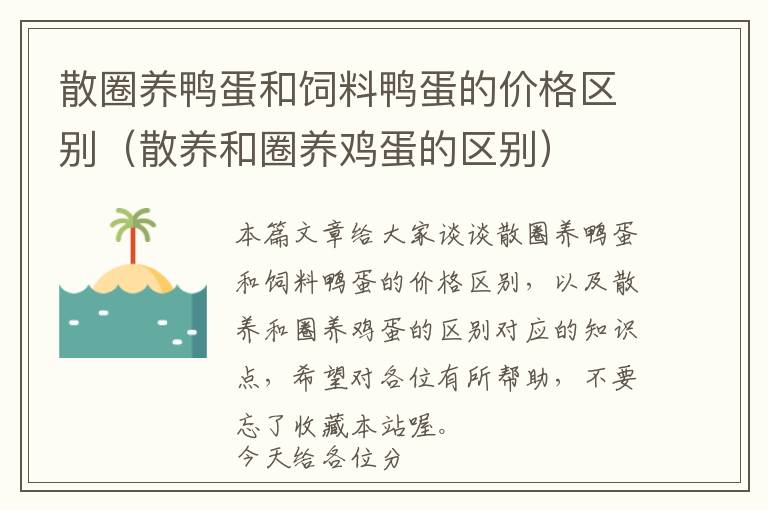 散圈养鸭蛋和饲料鸭蛋的价格区别（散养和圈养鸡蛋的区别）

本篇文章给大家谈谈散圈养鸭蛋和饲料鸭蛋的价格区别，以及散养和圈养鸡蛋的区别对应的知识点，希望对各位有所帮助，不要忘了收藏本站喔。
今天给各位分